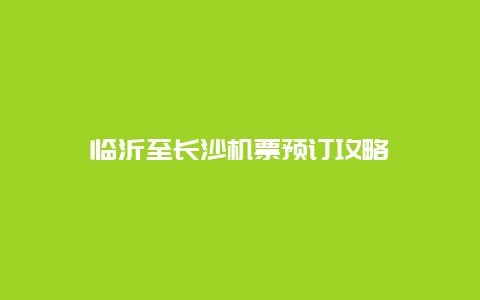 临沂至长沙机票预订攻略